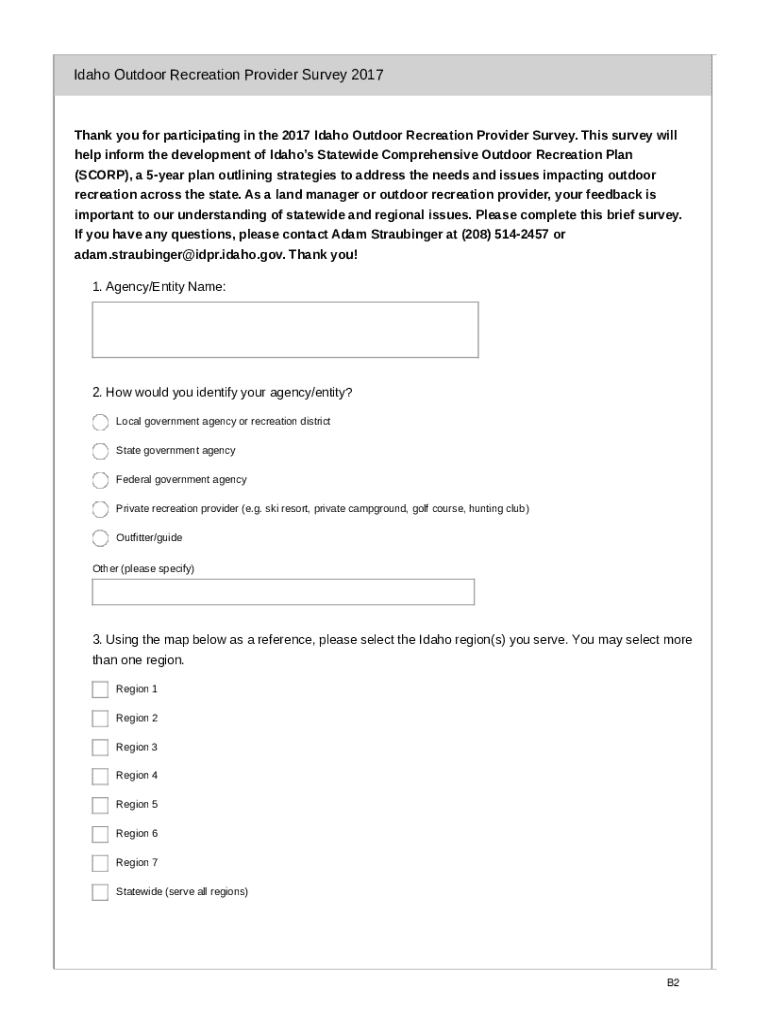 Idaho Outdoor Recreation Provider Survey 2017

Thank you for participating in the 2017 Idaho Outdoor Recreation Provider Survey. This survey will help inform the development of Idaho's Statewide Comprehensive Outdoor Recreation Plan (SCORP), a 5-year plan outlining strategies to address the needs and issues impacting outdoor recreation across the state. As a land manager or outdoor recreation provider, your feedback is important to our understanding of statewide and regional issues. Please complete this brief survey. If you have any questions, please contact Adam Straubinger at (208) 514-2457 or adam.straubinger@idpr.idaho.gov. Thank you!

1. Agency/Entity Name:

2. How would you identify your agency/entity?

Local government agency or recreation district

State government agency

Federal government agency

Private recreation provider (e.g. ski resort, private campground, golf course, hunting club)

Outfitter/guide

Other (please specify)

3. Using the map below as a reference, please select the Idaho region(s) you serve. You may select more than one region.

Region 1

Region 2

Region 3

Region 4

Region 5

Region 6

Region 7

Statewide (serve all regions)

B2